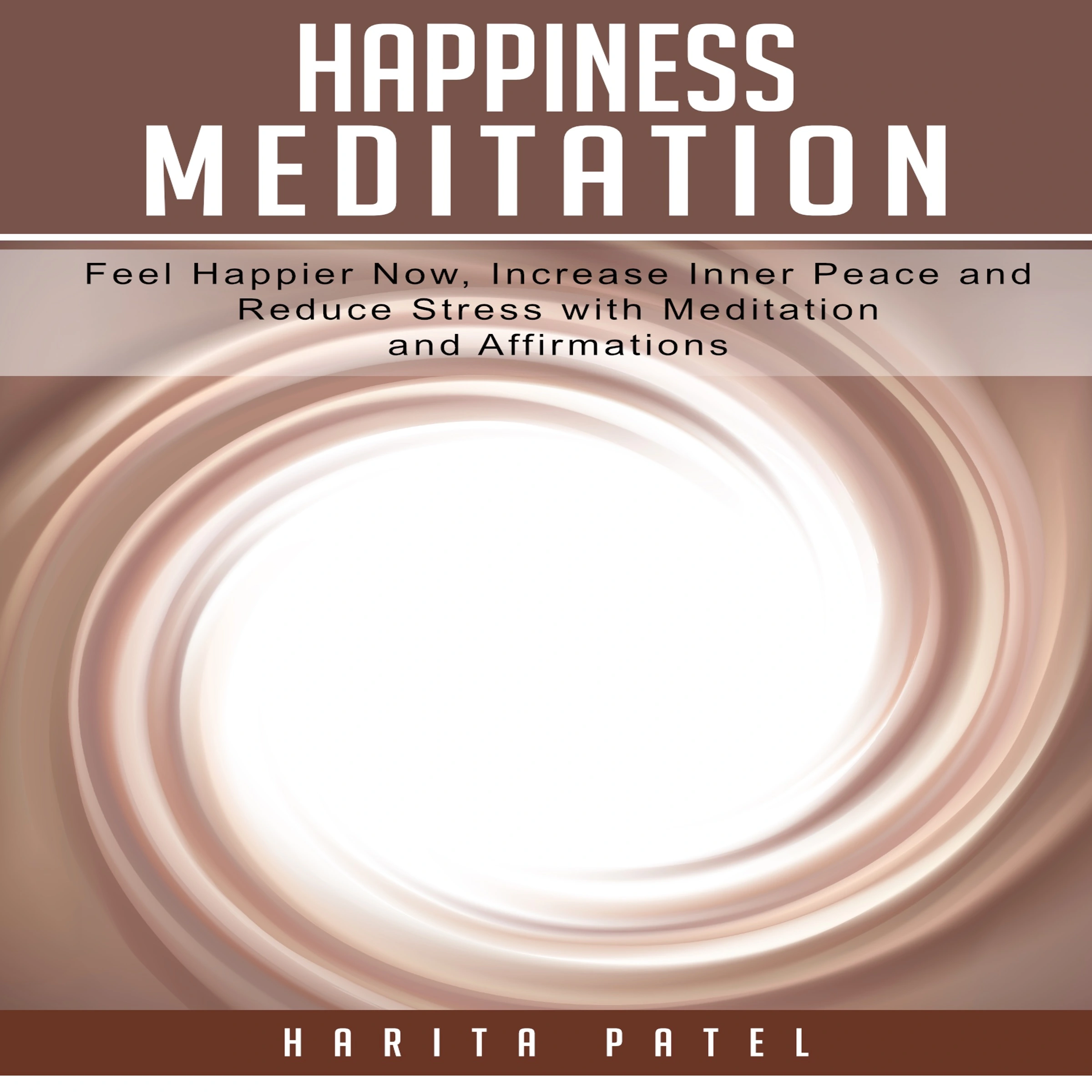 HAPPINESS MEDITATION

Feel Happier Now, Increase Inner Peace and Reduce Stress with Meditation and Affirmations

HARITA PATEL